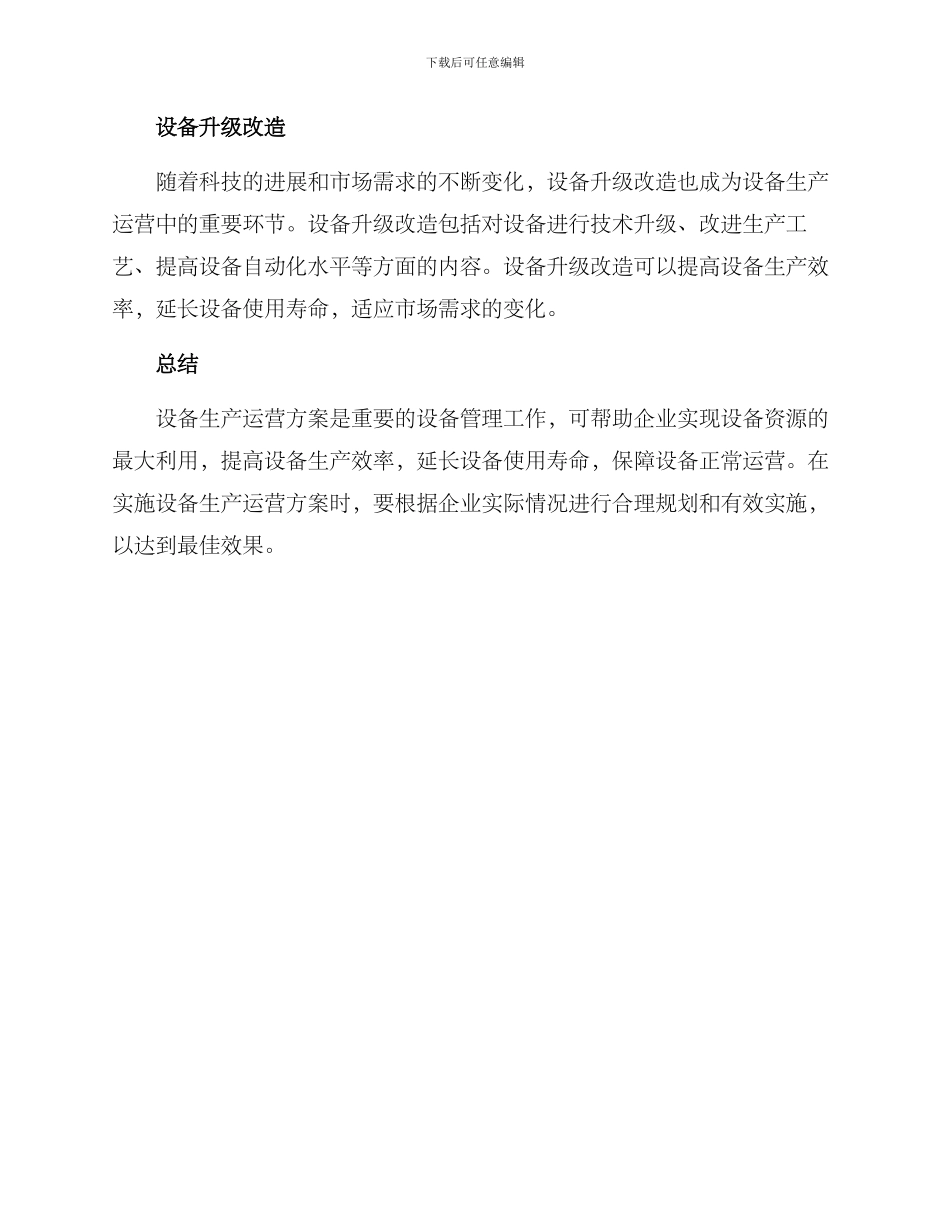 下载后可任意编辑

设备升级改造

随着科技的进展和市场需求的不断变化，设备升级改造也成为设备生产运营中的重要环节。设备升级改造包括对设备进行技术升级、改进生产工艺、提高设备自动化水平等方面的内容。设备升级改造可以提高设备生产效率，延长设备使用寿命，适应市场需求的变化。

总结

设备生产运营方案是重要的设备管理工作，可帮助企业实现设备资源的最大利用，提高设备生产效率，延长设备使用寿命，保障设备正常运营。在实施设备生产运营方案时，要根据企业实际情况进行合理规划和有效实施，以达到最佳效果。